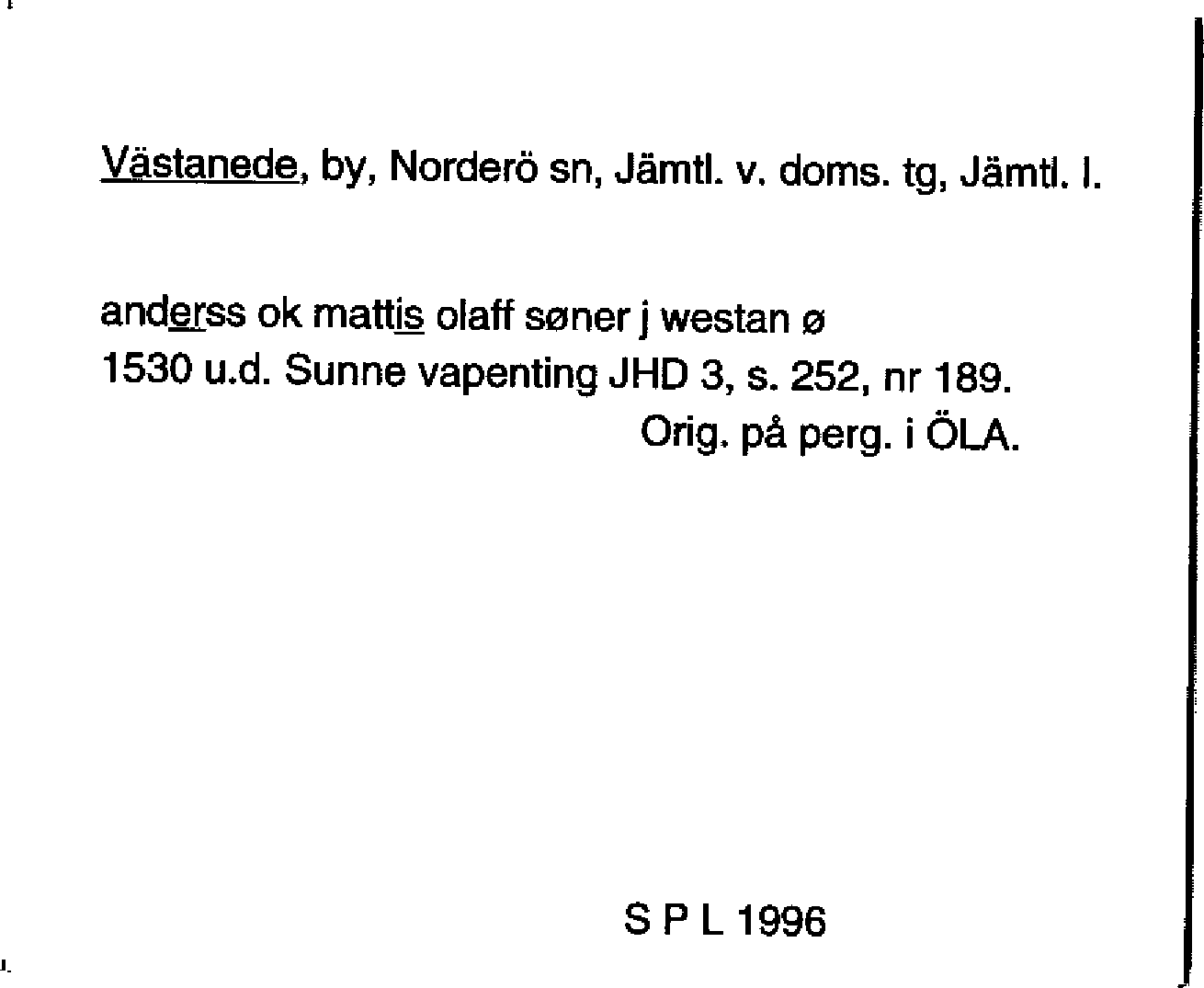 Västanede, by, Norderö sn, Jämtl. v. doms. tg, Jämtl. l.

anderss ok mattis olaff søner j westan ø
1530 u.d. Sunne vapenting JHD 3, s. 252, nr 189.
Orig. på perg. i ÖLA.

S P L 1996